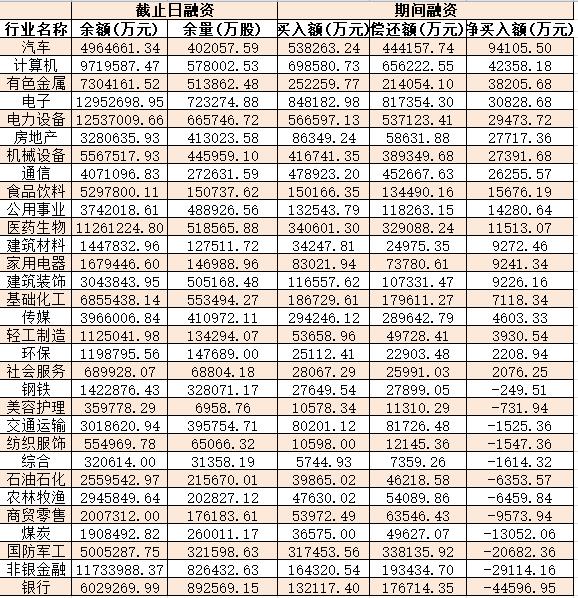 |  | 截止日融资 |  | 期间融资 |  |  |
|---|---|---|---|---|---|
| 行业名称 | 余额(万元) | 余量(万股) | 买入额(万元) | 偿还额(万元) | 净买入额(万元) |
| 汽车 | 4964661.34 | 402057.59 | 538263.24 | 444157.74 | 94105.50 |
| 计算机 | 9719587.47 | 578002.53 | 698580.73 | 656222.55 | 42358.18 |
| 有色金属 | 7304161.52 | 513862.48 | 252259.77 | 214054.10 | 38205.68 |
| 电子 | 12952698.95 | 723274.88 | 848182.98 | 817354.30 | 30828.68 |
| 电力设备 | 12537009.66 | 665746.72 | 566597.13 | 537123.41 | 29473.72 |
| 房地产 | 3280635.93 | 413023.58 | 86349.24 | 58631.88 | 27717.36 |
| 机械设备 | 5567517.93 | 445959.10 | 416741.35 | 389349.68 | 27391.68 |
| 通信 | 4071096.83 | 272631.59 | 478923.20 | 452667.63 | 26255.57 |
| 食品饮料 | 5297800.11 | 150737.62 | 150166.35 | 134490.16 | 15676.19 |
| 公用事业 | 3742018.61 | 488926.56 | 132543.79 | 118263.15 | 14280.64 |
| 医药生物 | 11261224.80 | 518565.88 | 340601.30 | 329088.24 | 11513.07 |
| 建筑材料 | 1447832.96 | 127511.72 | 34247.81 | 24975.35 | 9272.46 |
| 家用电器 | 1679446.60 | 146988.96 | 83021.94 | 73780.61 | 9241.34 |
| 建筑装饰 | 3043843.95 | 505168.48 | 116557.62 | 107331.47 | 9226.16 |
| 基础化工 | 6855438.14 | 553494.27 | 186729.61 | 179611.27 | 7118.34 |
| 传媒 | 3966006.84 | 410972.11 | 294246.12 | 289642.79 | 4603.33 |
| 轻工制造 | 1125041.98 | 134294.07 | 53658.96 | 49728.41 | 3930.54 |
| 环保 | 1198795.56 | 147689.00 | 25112.41 | 22903.48 | 2208.94 |
| 社会服务 | 689928.07 | 68804.18 | 28067.29 | 25991.03 | 2076.25 |
| 钢铁 | 1422876.43 | 328071.17 | 27649.54 | 27899.05 | -249.51 |
| 美容护理 | 359778.29 | 6958.76 | 10578.34 | 11310.29 | -731.94 |
| 交通运输 | 3018620.94 | 395754.71 | 80201.12 | 81726.48 | -1525.36 |
| 纺织服饰 | 554969.78 | 65066.32 | 10598.00 | 12145.36 | -1547.36 |
| 综合 | 320614.00 | 31358.19 | 5744.93 | 7359.26 | -1614.32 |
| 石油石化 | 2559542.97 | 215670.01 | 39865.02 | 46218.58 | -6353.57 |
| 农林牧渔 | 2945849.64 | 202827.12 | 47630.02 | 54089.86 | -6459.84 |
| 商贸零售 | 2007312.00 | 176183.61 | 53972.49 | 63546.43 | -9573.94 |
| 煤炭 | 1908492.82 | 260011.17 | 36575.00 | 49627.07 | -13052.06 |
| 国防军工 | 5005287.75 | 321598.63 | 317453.56 | 338135.92 | -20682.36 |
| 非银金融 | 11733988.37 | 826432.63 | 164320.54 | 193434.70 | -29114.16 |
| 银行 | 6029269.99 | 892569.15 | 132117.40 | 176714.35 | -44596.95 |